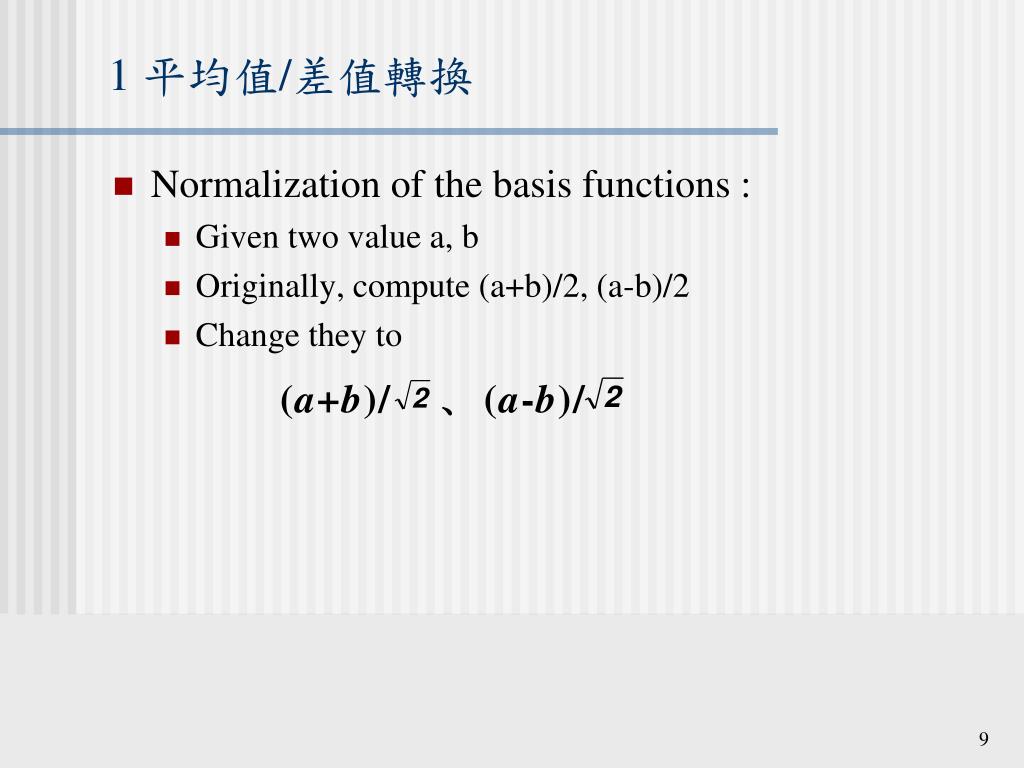 1 平均值/差值轉換

Normalization of the basis functions :

Given two value a, b

Originally, compute (a+b)/2, (a-b)/2

Change they to

$(a+b)/\sqrt{2}$ 、 $(a-b)/\sqrt{2}$

9